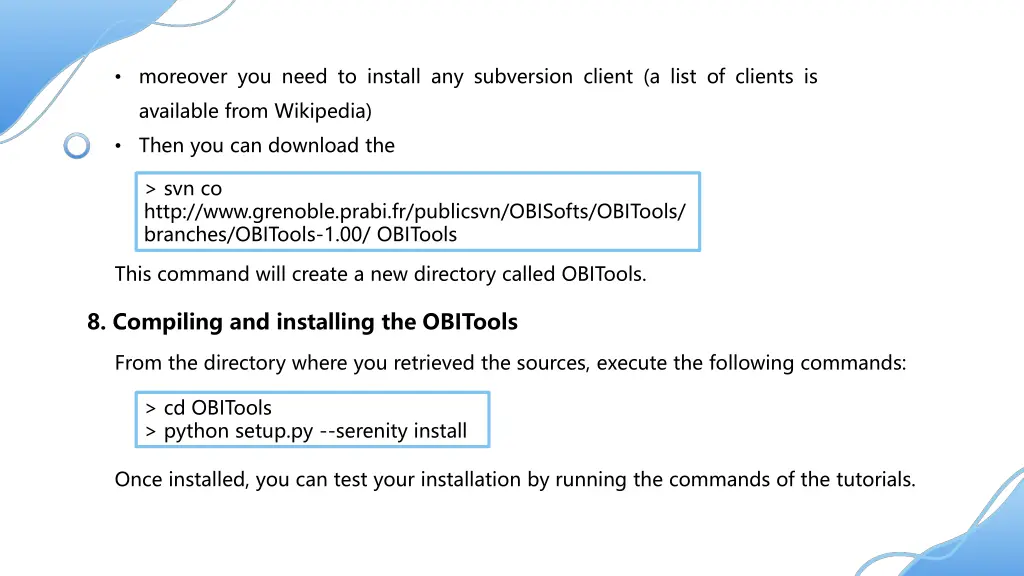 • moreover you need to install any subversion client (a list of clients is available from Wikipedia)

• Then you can download the

> svn co
http://www.grenoble.prabi.fr/publicsvn/OBISofts/OBITools/branches/OBITools-1.00/ OBITools

This command will create a new directory called OBITools.

8. Compiling and installing the OBITools

From the directory where you retrieved the sources, execute the following commands:

> cd OBITools
> python setup.py --serenity install

Once installed, you can test your installation by running the commands of the tutorials.